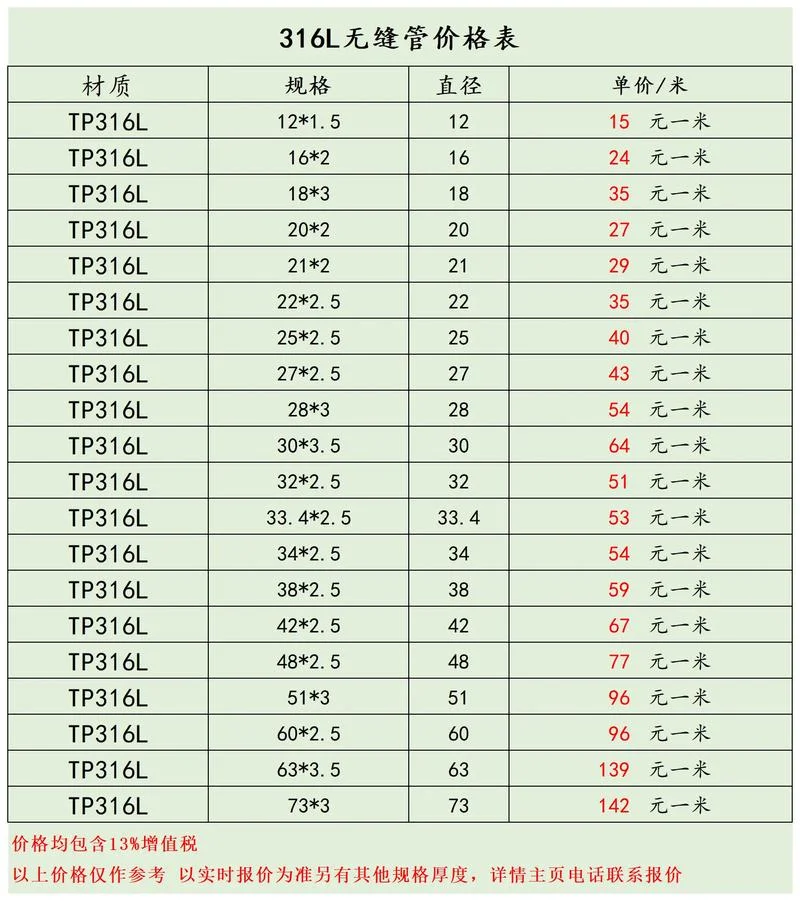 316L无缝管价格表

| 材质 | 规格 | 直径 | 单价/米 |
|---|---|---|---|
| TP316L | 12*1.5 | 12 | 15 元一米 |
| TP316L | 16*2 | 16 | 24 元一米 |
| TP316L | 18*3 | 18 | 35 元一米 |
| TP316L | 20*2 | 20 | 27 元一米 |
| TP316L | 21*2 | 21 | 29 元一米 |
| TP316L | 22*2.5 | 22 | 35 元一米 |
| TP316L | 25*2.5 | 25 | 40 元一米 |
| TP316L | 27*2.5 | 27 | 43 元一米 |
| TP316L | 28*3 | 28 | 54 元一米 |
| TP316L | 30*3.5 | 30 | 64 元一米 |
| TP316L | 32*2.5 | 32 | 51 元一米 |
| TP316L | 33.4*2.5 | 33.4 | 53 元一米 |
| TP316L | 34*2.5 | 34 | 54 元一米 |
| TP316L | 38*2.5 | 38 | 59 元一米 |
| TP316L | 42*2.5 | 42 | 67 元一米 |
| TP316L | 48*2.5 | 48 | 77 元一米 |
| TP316L | 51*3 | 51 | 96 元一米 |
| TP316L | 60*2.5 | 60 | 96 元一米 |
| TP316L | 63*3.5 | 63 | 139 元一米 |
| TP316L | 73*3 | 73 | 142 元一米 |

价格均包含13%增值税
以上价格仅作参考 以实时报价为准另有其他规格厚度，详情主页电话联系报价